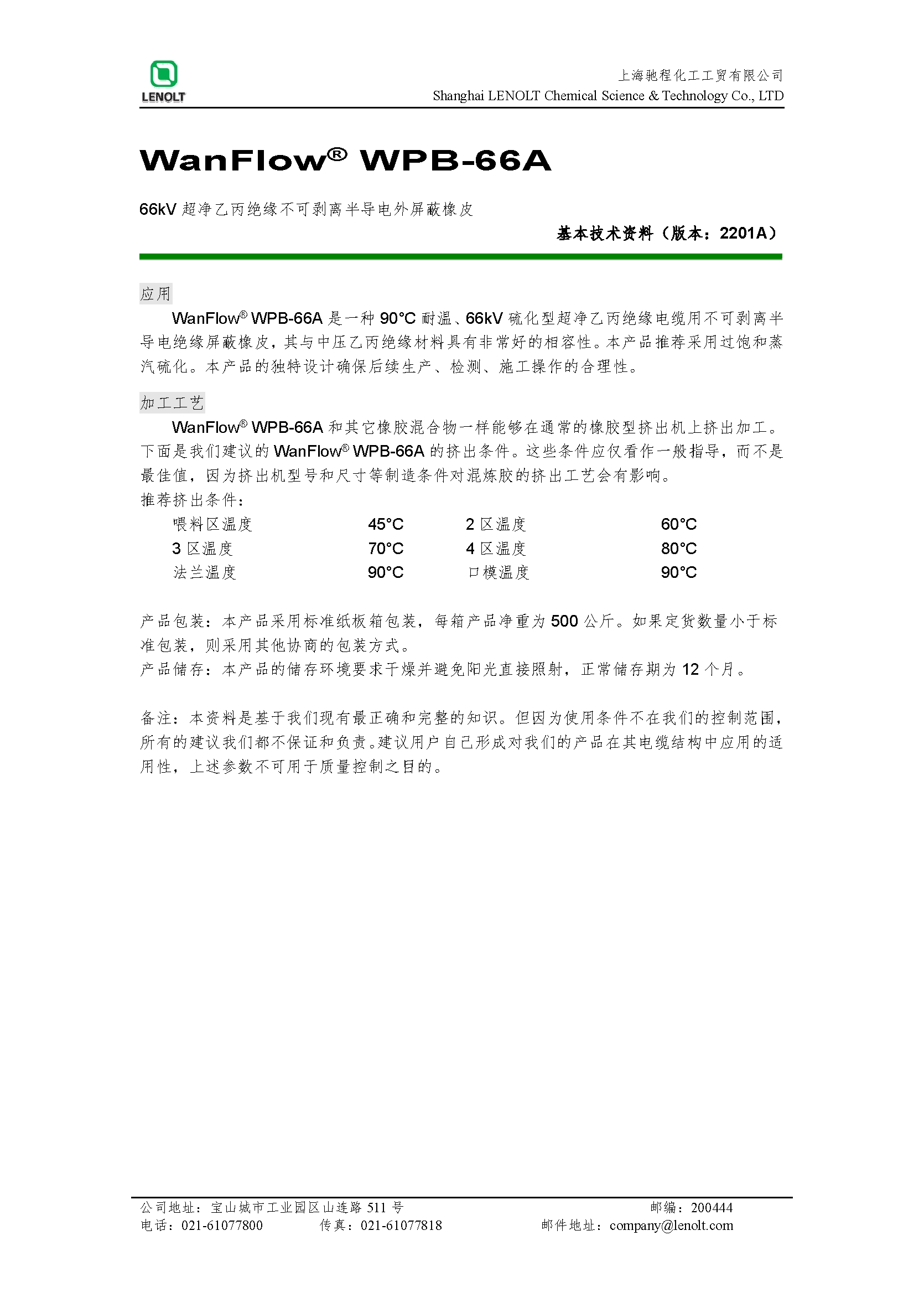 LENOLT

上海驰程化工工贸有限公司
Shanghai LENOLT Chemical Science & Technology Co., LTD

WanFlow® WPB-66A

66kV 超净乙丙绝缘不可剥离半导电外屏蔽橡皮

基本技术资料（版本：2201A）

应用

WanFlow® WPB-66A 是一种 90°C 耐温、66kV 硫化型超净乙丙绝缘电缆用不可剥离半导电绝缘屏蔽橡皮，其与中压乙丙绝缘材料具有非常好的相容性。本产品推荐采用过饱和蒸汽硫化。本产品的独特设计确保后续生产、检测、施工操作的合理性。

加工工艺

WanFlow® WPB-66A 和其它橡胶混合物一样能够在通常的橡胶型挤出机上挤出加工。下面是我们建议的 WanFlow® WPB-66A 的挤出条件。这些条件应仅看作一般指导，而不是最佳值，因为挤出机型号和尺寸等制造条件对混炼胶的挤出工艺会有影响。
推荐挤出条件：

| 喂料区温度 | 45°C | 2 区温度 | 60°C |
|---|---|---|---|
| 3 区温度 | 70°C | 4 区温度 | 80°C |
| 法兰温度 | 90°C | 口模温度 | 90°C |

产品包装：本产品采用标准纸板箱包装，每箱产品净重为 500 公斤。如果定货数量小于标准包装，则采用其他协商的包装方式。
产品储存：本产品的储存环境要求干燥并避免阳光直接照射，正常储存期为 12 个月。

备注：本资料是基于我们现有最正确和完整的知识。但因为使用条件不在我们的控制范围，所有的建议我们都不保证和负责。建议用户自己形成对我们的产品在其电缆结构中应用的适用性，上述参数不可用于质量控制之目的。

公司地址：宝山城市工业园区山连路 511 号　邮编：200444
电话：021-61077800　传真：021-61077818　邮件地址：company@lenolt.com